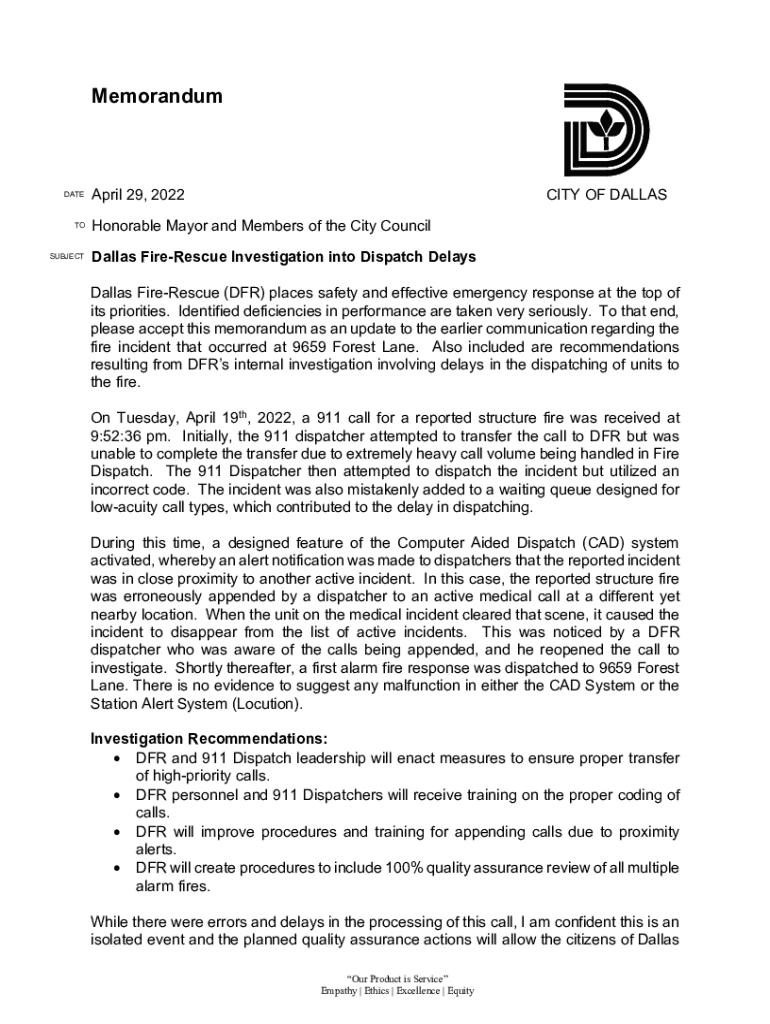 Memorandum

CITY OF DALLAS

DATE April 29, 2022

TO Honorable Mayor and Members of the City Council

SUBJECT Dallas Fire-Rescue Investigation into Dispatch Delays

Dallas Fire-Rescue (DFR) places safety and effective emergency response at the top of its priorities. Identified deficiencies in performance are taken very seriously. To that end, please accept this memorandum as an update to the earlier communication regarding the fire incident that occurred at 9659 Forest Lane. Also included are recommendations resulting from DFR's internal investigation involving delays in the dispatching of units to the fire.

On Tuesday, April 19$^{th}$, 2022, a 911 call for a reported structure fire was received at 9:52:36 pm. Initially, the 911 dispatcher attempted to transfer the call to DFR but was unable to complete the transfer due to extremely heavy call volume being handled in Fire Dispatch. The 911 Dispatcher then attempted to dispatch the incident but utilized an incorrect code. The incident was also mistakenly added to a waiting queue designed for low-acuity call types, which contributed to the delay in dispatching.

During this time, a designed feature of the Computer Aided Dispatch (CAD) system activated, whereby an alert notification was made to dispatchers that the reported incident was in close proximity to another active incident. In this case, the reported structure fire was erroneously appended by a dispatcher to an active medical call at a different yet nearby location. When the unit on the medical incident cleared that scene, it caused the incident to disappear from the list of active incidents. This was noticed by a DFR dispatcher who was aware of the calls being appended, and he reopened the call to investigate. Shortly thereafter, a first alarm fire response was dispatched to 9659 Forest Lane. There is no evidence to suggest any malfunction in either the CAD System or the Station Alert System (Locution).

Investigation Recommendations:
• DFR and 911 Dispatch leadership will enact measures to ensure proper transfer of high-priority calls.
• DFR personnel and 911 Dispatchers will receive training on the proper coding of calls.
• DFR will improve procedures and training for appending calls due to proximity alerts.
• DFR will create procedures to include 100% quality assurance review of all multiple alarm fires.

While there were errors and delays in the processing of this call, I am confident this is an isolated event and the planned quality assurance actions will allow the citizens of Dallas

"Our Product is Service"
Empathy | Ethics | Excellence | Equity